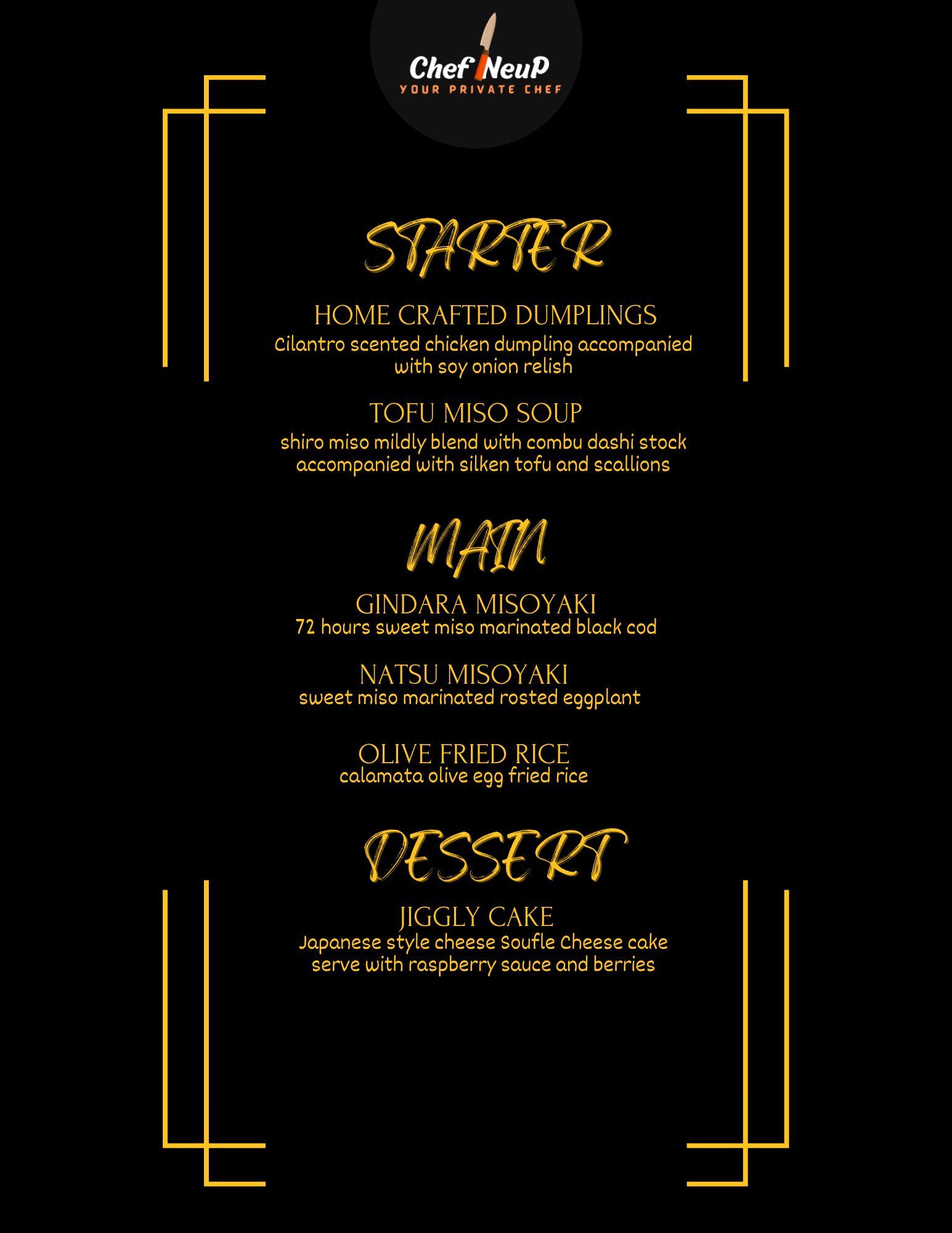 Chef NeuP
YOUR PRIVATE CHEF

STARTER

HOME CRAFTED DUMPLINGS
Cilantro scented chicken dumpling accompanied with soy onion relish

TOFU MISO SOUP
shiro miso mildly blend with combu dashi stock accompanied with silken tofu and scallions

MAIN

GINDARA MISOYAKI
72 hours sweet miso marinated black cod

NATSU MISOYAKI
sweet miso marinated rosted eggplant

OLIVE FRIED RICE
calamata olive egg fried rice

DESSERT

JIGGLY CAKE
Japanese style cheese Soufle Cheese cake serve with raspberry sauce and berries